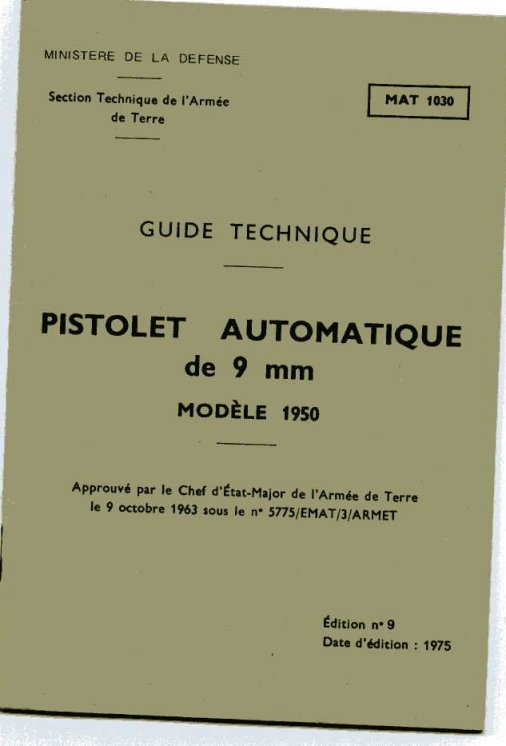 MINISTERE DE LA DEFENSE

Section Technique de l'Armée de Terre

MAT 1030

GUIDE TECHNIQUE

PISTOLET AUTOMATIQUE de 9 mm

MODÈLE 1950

Approuvé par le Chef d'État-Major de l'Armée de Terre le 9 octobre 1963 sous le n° 5775/EMAT/3/ARMET

Édition n° 9
Date d'édition : 1975